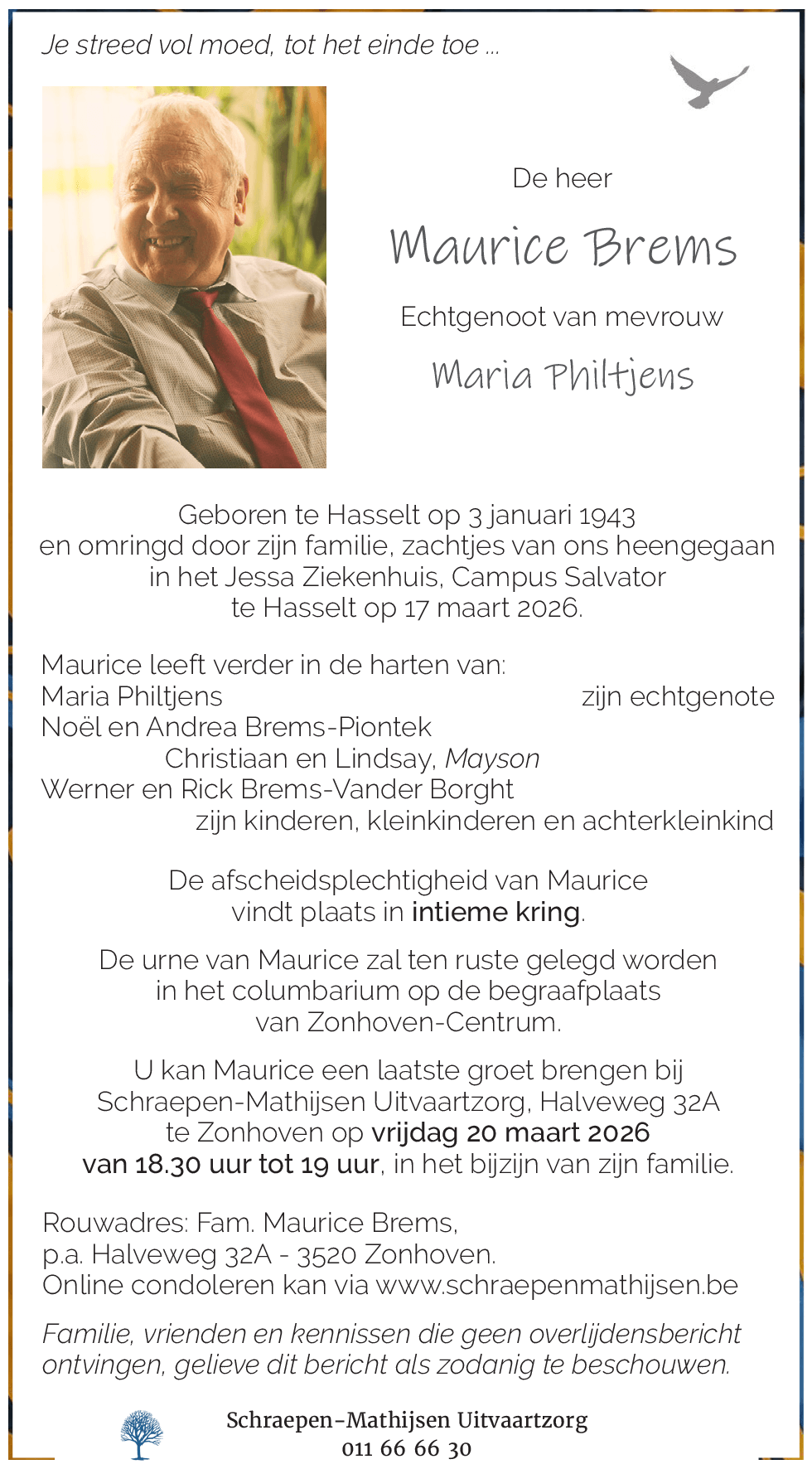 Je streed vol moed, tot het einde toe ...

De heer

Maurice Brems

Echtgenoot van mevrouw

Maria Philtjens

Geboren te Hasselt op 3 januari 1943
en omringd door zijn familie, zachtjes van ons heengegaan
in het Jessa Ziekenhuis, Campus Salvator
te Hasselt op 17 maart 2026.

Maurice leeft verder in de harten van:
Maria Philtjens zijn echtgenote
Noël en Andrea Brems-Piontek
Christiaan en Lindsay, Mayson
Werner en Rick Brems-Vander Borght
zijn kinderen, kleinkinderen en achterkleinkind

De afscheidsplechtigheid van Maurice
vindt plaats in intieme kring.

De urne van Maurice zal ten ruste gelegd worden
in het columbarium op de begraafplaats
van Zonhoven-Centrum.

U kan Maurice een laatste groet brengen bij
Schraepen-Mathijsen Uitvaartzorg, Halveweg 32A
te Zonhoven op vrijdag 20 maart 2026
van 18.30 uur tot 19 uur, in het bijzijn van zijn familie.

Rouwadres: Fam. Maurice Brems,
p.a. Halveweg 32A - 3520 Zonhoven.
Online condoleren kan via www.schraepenmathijsen.be

Familie, vrienden en kennissen die geen overlijdensbericht ontvingen, gelieve dit bericht als zodanig te beschouwen.

Schraepen-Mathijsen Uitvaartzorg
011 66 66 30